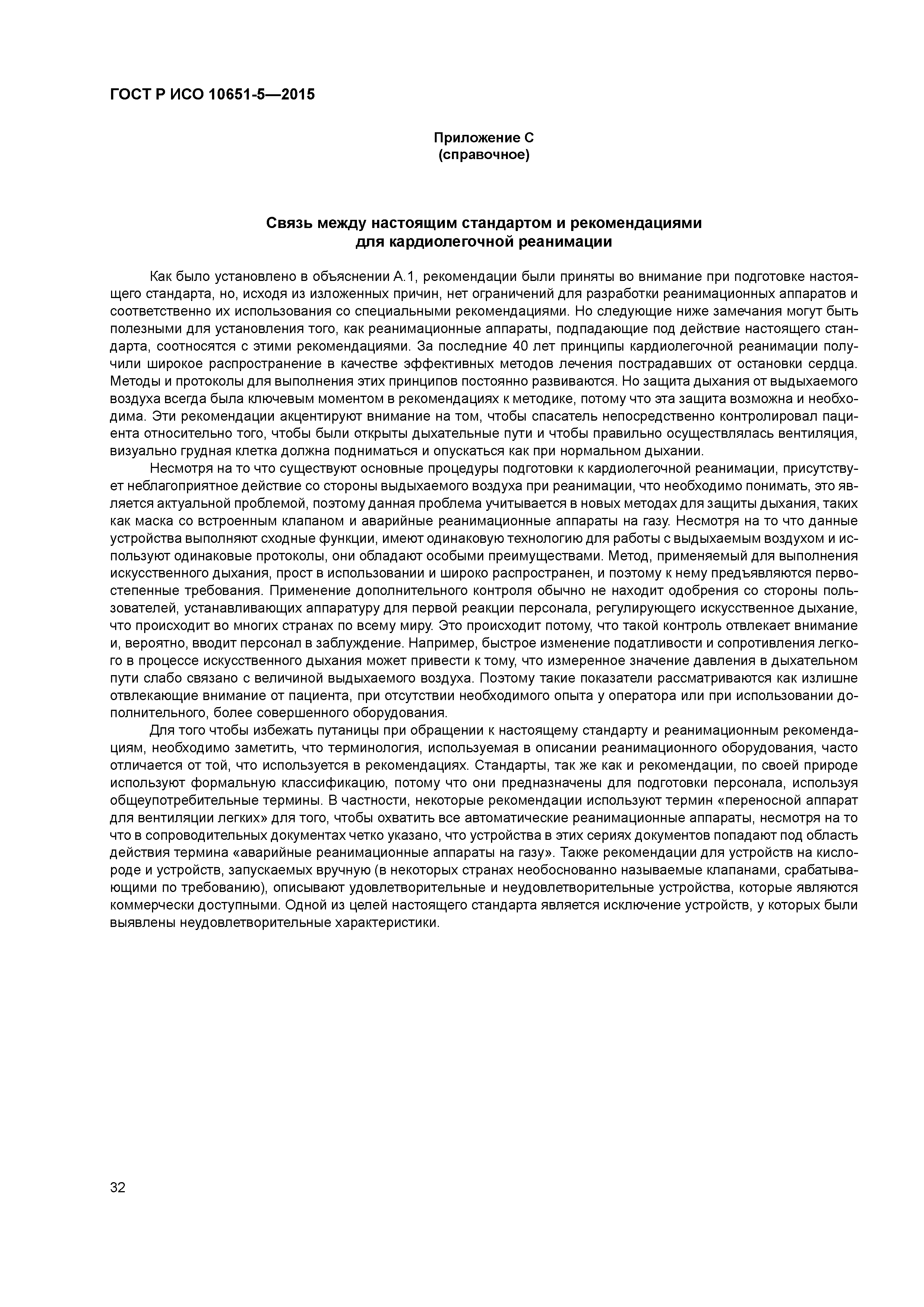 ГОСТ Р ИСО 10651-5—2015

Приложение С
(справочное)

Связь между настоящим стандартом и рекомендациями
для кардиолегочной реанимации

Как было установлено в объяснении А.1, рекомендации были приняты во внимание при подготовке настоящего стандарта, но, исходя из изложенных причин, нет ограничений для разработки реанимационных аппаратов и соответственно их использования со специальными рекомендациями. Но следующие ниже замечания могут быть полезными для установления того, как реанимационные аппараты, подпадающие под действие настоящего стандарта, соотносятся с этими рекомендациями. За последние 40 лет принципы кардиолегочной реанимации получили широкое распространение в качестве эффективных методов лечения пострадавших от остановки сердца. Методы и протоколы для выполнения этих принципов постоянно развиваются. Но защита дыхания от выдыхаемого воздуха всегда была ключевым моментом в рекомендациях к методике, потому что эта защита возможна и необходима. Эти рекомендации акцентируют внимание на том, чтобы спасатель непосредственно контролировал пациента относительно того, чтобы были открыты дыхательные пути и чтобы правильно осуществлялась вентиляция, визуально грудная клетка должна подниматься и опускаться как при нормальном дыхании.

Несмотря на то что существуют основные процедуры подготовки к кардиолегочной реанимации, присутствует неблагоприятное действие со стороны выдыхаемого воздуха при реанимации, что необходимо понимать, это является актуальной проблемой, поэтому данная проблема учитывается в новых методах для защиты дыхания, таких как маска со встроенным клапаном и аварийные реанимационные аппараты на газу. Несмотря на то что данные устройства выполняют сходные функции, имеют одинаковую технологию для работы с выдыхаемым воздухом и используют одинаковые протоколы, они обладают особыми преимуществами. Метод, применяемый для выполнения искусственного дыхания, прост в использовании и широко распространен, и поэтому к нему предъявляются первостепенные требования. Применение дополнительного контроля обычно не находит одобрения со стороны пользователей, устанавливающих аппаратуру для первой реакции персонала, регулирующего искусственное дыхание, что происходит во многих странах по всему миру. Это происходит потому, что такой контроль отвлекает внимание и, вероятно, вводит персонал в заблуждение. Например, быстрое изменение податливости и сопротивления легкого в процессе искусственного дыхания может привести к тому, что измеренное значение давления в дыхательном пути слабо связано с величиной выдыхаемого воздуха. Поэтому такие показатели рассматриваются как излишне отвлекающие внимание от пациента, при отсутствии необходимого опыта у оператора или при использовании дополнительного, более совершенного оборудования.

Для того чтобы избежать путаницы при обращении к настоящему стандарту и реанимационным рекомендациям, необходимо заметить, что терминология, используемая в описании реанимационного оборудования, часто отличается от той, что используется в рекомендациях. Стандарты, так же как и рекомендации, по своей природе используют формальную классификацию, потому что они предназначены для подготовки персонала, используя общеупотребительные термины. В частности, некоторые рекомендации используют термин «переносной аппарат для вентиляции легких» для того, чтобы охватить все автоматические реанимационные аппараты, несмотря на то что в сопроводительных документах четко указано, что устройства в этих сериях документов попадают под область действия термина «аварийные реанимационные аппараты на газу». Также рекомендации для устройств на кислороде и устройств, запускаемых вручную (в некоторых странах необоснованно называемые клапанами, срабатывающими по требованию), описывают удовлетворительные и неудовлетворительные устройства, которые являются коммерчески доступными. Одной из целей настоящего стандарта является исключение устройств, у которых были выявлены неудовлетворительные характеристики.

32